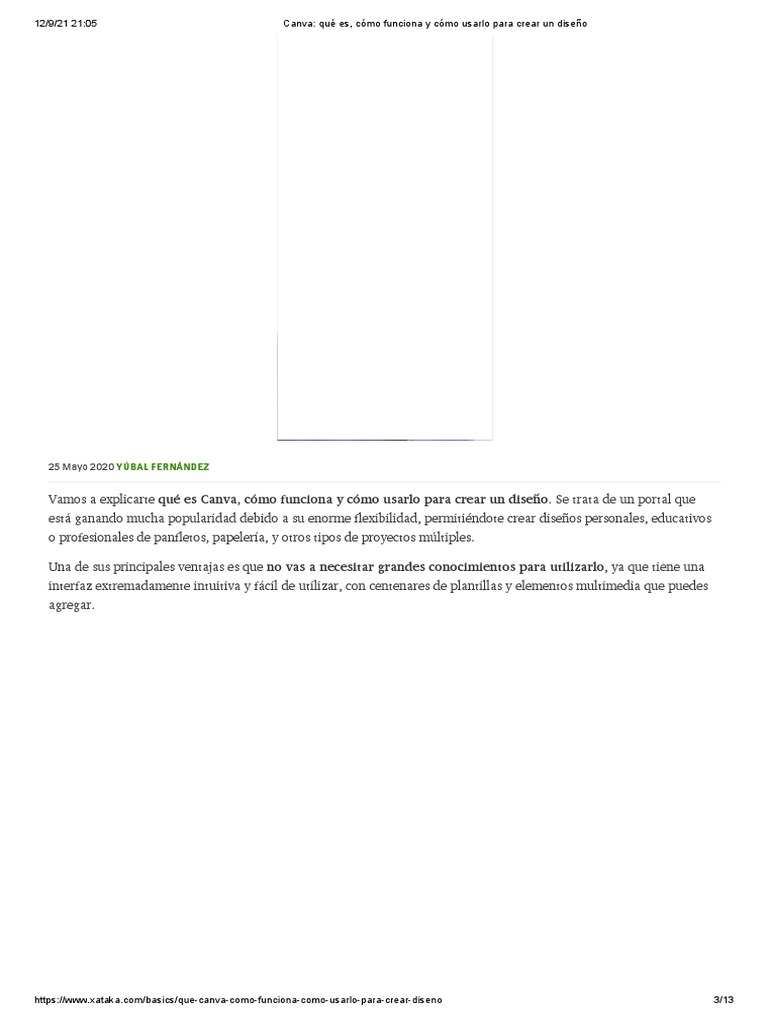 12/9/21 21:05

Canva: qué es, cómo funciona y cómo usarlo para crear un diseño

25 Mayo 2020 YÚBAL FERNÁNDEZ

Vamos a explicarte qué es Canva, cómo funciona y cómo usarlo para crear un diseño. Se trata de un portal que está ganando mucha popularidad debido a su enorme flexibilidad, permitiéndote crear diseños personales, educativos o profesionales de panfletos, papelería, y otros tipos de proyectos múltiples.

Una de sus principales ventajas es que no vas a necesitar grandes conocimientos para utilizarlo, ya que tiene una interfaz extremadamente intuitiva y fácil de utilizar, con centenares de plantillas y elementos multimedia que puedes agregar.

https://www.xataka.com/basics/que-canva-como-funciona-como-usarlo-para-crear-diseno

3/13